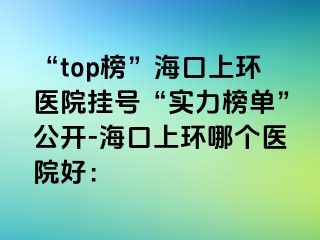 “top榜”海口上环医院挂号“实力榜单”公开-海口上环哪个医院好：